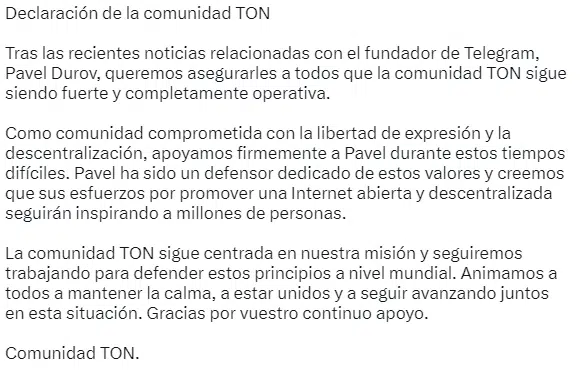 Declaración de la comunidad TON

Tras las recientes noticias relacionadas con el fundador de Telegram, Pavel Durov, queremos asegurarles a todos que la comunidad TON sigue siendo fuerte y completamente operativa.

Como comunidad comprometida con la libertad de expresión y la descentralización, apoyamos firmemente a Pavel durante estos tiempos difíciles. Pavel ha sido un defensor dedicado de estos valores y creemos que sus esfuerzos por promover una Internet abierta y descentralizada seguirán inspirando a millones de personas.

La comunidad TON sigue centrada en nuestra misión y seguiremos trabajando para defender estos principios a nivel mundial. Animamos a todos a mantener la calma, a estar unidos y a seguir avanzando juntos en esta situación. Gracias por vuestro continuo apoyo.

Comunidad TON.